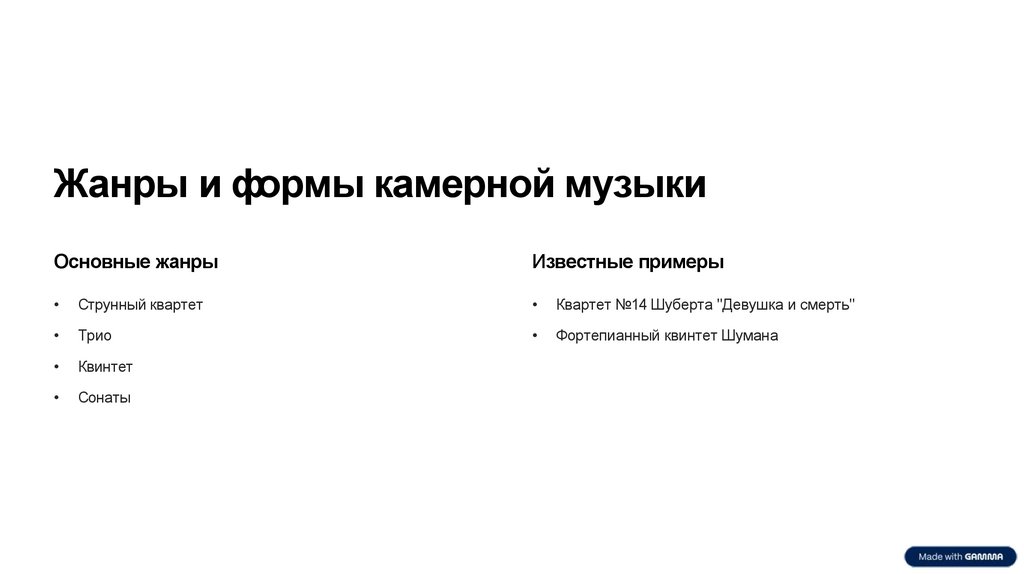 Жанры и формы камерной музыки

Основные жанры

• Струнный квартет
• Трио
• Квинтет
• Сонаты

Известные примеры

• Квартет №14 Шуберта "Девушка и смерть"
• Фортепианный квинтет Шумана

Made with GAMMA